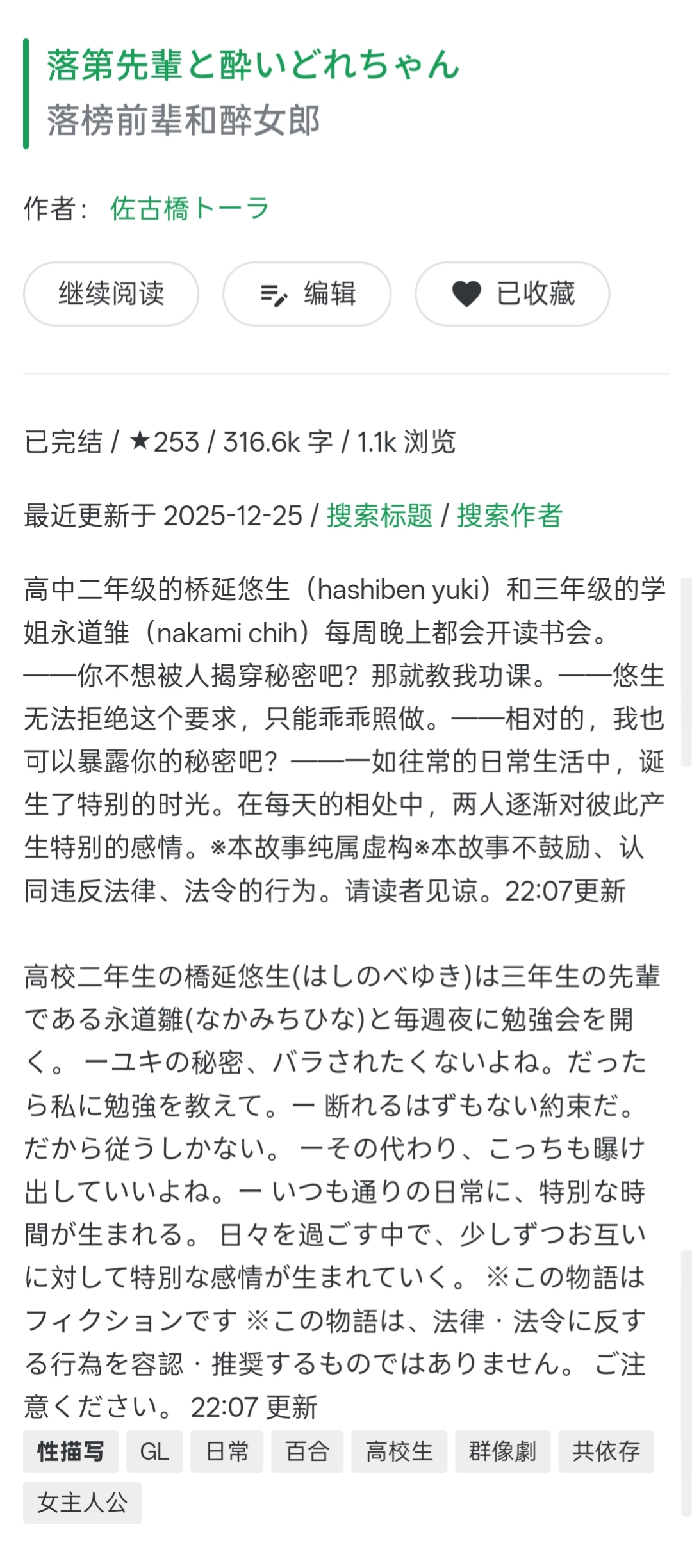 落第先輩と酔いどれちゃん
落榜前辈和醉女郎

作者： 佐古橋トーラ

继续阅读

编辑

已收藏

已完结 / ★253 / 316.6k 字 / 1.1k 浏览

最近更新于 2025-12-25 / 搜索标题 / 搜索作者

高中二年级的桥延悠生（hashiben yuki）和三年级的学姐永道雏（nakami chih）每周晚上都会开读书会。——你不想被人揭穿秘密吧？那就教我功课。——悠生无法拒绝这个要求，只能乖乖照做。——相对的，我也可以暴露你的秘密吧？——一如往常的日常生活中，诞生了特别的时光。在每天的相处中，两人逐渐对彼此产生特别的感情。※本故事纯属虚构※本故事不鼓励、认同违反法律、法令的行为。请读者见谅。22:07更新

高校二年生の橋延悠生(はしのべゆき)は三年生の先輩である永道雛(なかみちひな)と毎週夜に勉強会を開く。 ーユキの秘密、バラされたくないよね。だったら私に勉強を教えて。ー 断れるはずもない約束だ。だから従うしかない。 ーその代わり、こっちも曝け出していいよね。ー いつも通りの日常に、特別な時間が生まれる。 日々を過ごす中で、少しずつお互いに対して特別な感情が生まれていく。 ※この物語はフィクションです ※この物語は、法律・法令に反する行為を容認・推奨するものではありません。 ご注意ください。 22:07 更新

性描写 GL 日常 百合 高校生 群像劇 共依存 女主人公